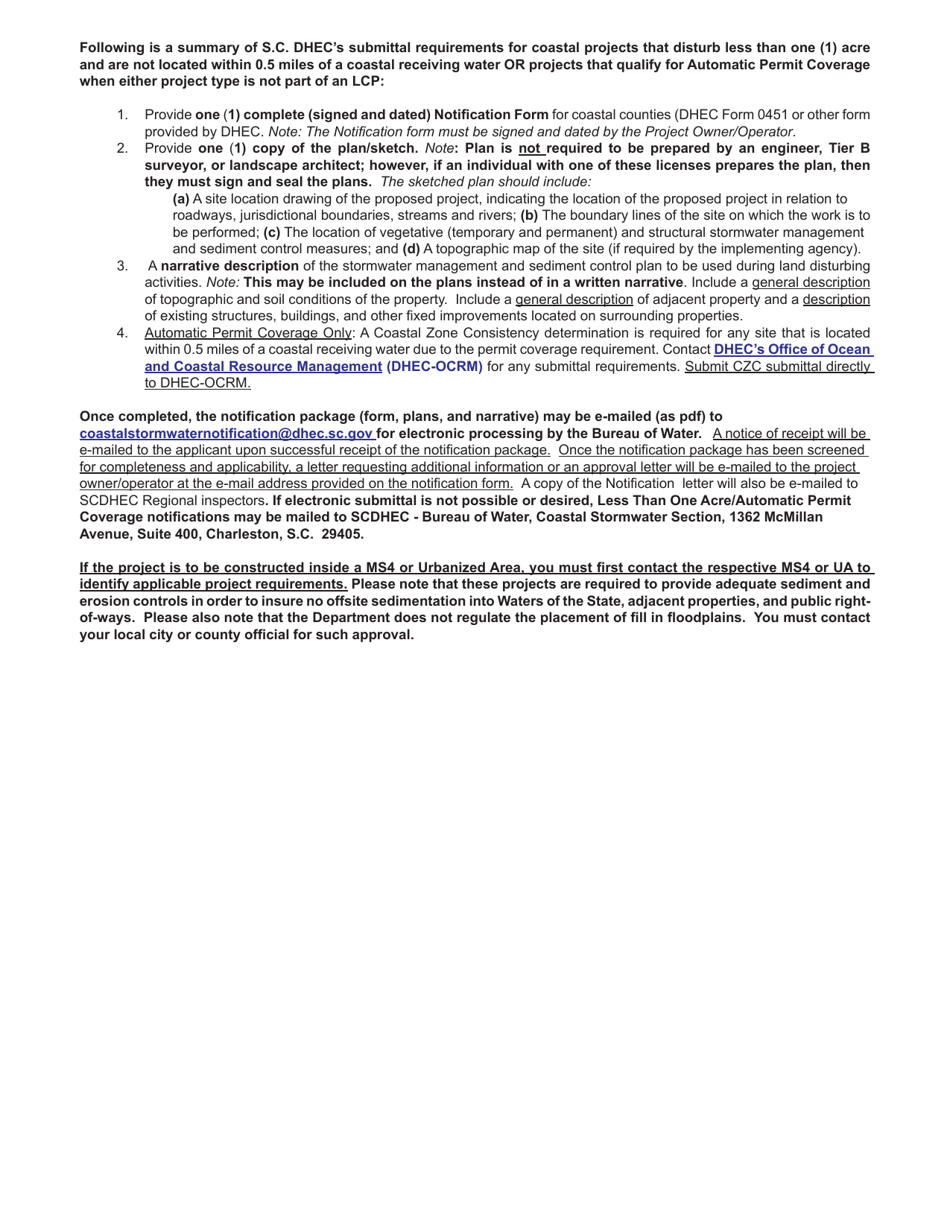 Following is a summary of S.C. DHEC's submittal requirements for coastal projects that disturb less than one (1) acre and are not located within 0.5 miles of a coastal receiving water OR projects that qualify for Automatic Permit Coverage when either project type is not part of an LCP:

1. Provide one (1) complete (signed and dated) Notification Form for coastal counties (DHEC Form 0451 or other form provided by DHEC. Note: The Notification form must be signed and dated by the Project Owner/Operator.
2. Provide one (1) copy of the plan/sketch. Note: Plan is not required to be prepared by an engineer, Tier B surveyor, or landscape architect; however, if an individual with one of these licenses prepares the plan, then they must sign and seal the plans. The sketched plan should include:
(a) A site location drawing of the proposed project, indicating the location of the proposed project in relation to roadways, jurisdictional boundaries, streams and rivers; (b) The boundary lines of the site on which the work is to be performed; (c) The location of vegetative (temporary and permanent) and structural stormwater management and sediment control measures; and (d) A topographic map of the site (if required by the implementing agency).
3. A narrative description of the stormwater management and sediment control plan to be used during land disturbing activities. Note: This may be included on the plans instead of in a written narrative. Include a general description of topographic and soil conditions of the property. Include a general description of adjacent property and a description of existing structures, buildings, and other fixed improvements located on surrounding properties.
4. Automatic Permit Coverage Only: A Coastal Zone Consistency determination is required for any site that is located within 0.5 miles of a coastal receiving water due to the permit coverage requirement. Contact DHEC's Office of Ocean and Coastal Resource Management (DHEC-OCRM) for any submittal requirements. Submit CZC submittal directly to DHEC-OCRM.

Once completed, the notification package (form, plans, and narrative) may be e-mailed (as pdf) to coastalstormwaternotification@dhec.sc.gov for electronic processing by the Bureau of Water. A notice of receipt will be e-mailed to the applicant upon successful receipt of the notification package. Once the notification package has been screened for completeness and applicability, a letter requesting additional information or an approval letter will be e-mailed to the project owner/operator at the e-mail address provided on the notification form. A copy of the Notification letter will also be e-mailed to SCDHEC Regional inspectors. If electronic submittal is not possible or desired, Less Than One Acre/Automatic Permit Coverage notifications may be mailed to SCDHEC - Bureau of Water, Coastal Stormwater Section, 1362 McMillan Avenue, Suite 400, Charleston, S.C. 29405.

If the project is to be constructed inside a MS4 or Urbanized Area, you must first contact the respective MS4 or UA to identify applicable project requirements. Please note that these projects are required to provide adequate sediment and erosion controls in order to insure no offsite sedimentation into Waters of the State, adjacent properties, and public right-of-ways. Please also note that the Department does not regulate the placement of fill in floodplains. You must contact your local city or county official for such approval.